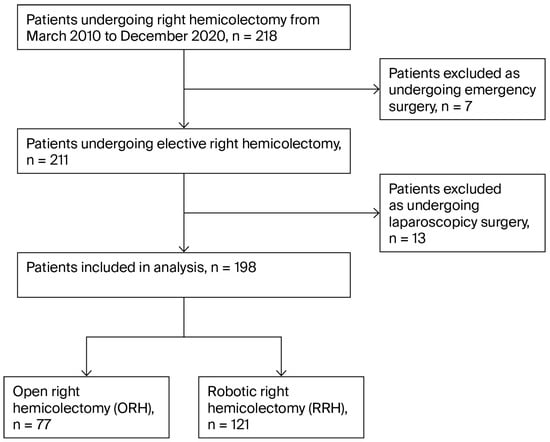 Patients undergoing right hemicolectomy from March 2010 to December 2020, n = 218

Patients excluded as undergoing emergency surgery, n = 7

Patients undergoing elective right hemicolectomy, n = 211

Patients excluded as undergoing laparoscopicy surgery, n = 13

Patients included in analysis, n = 198

Open right hemicolectomy (ORH), n = 77

Robotic right hemicolectomy (RRH), n = 121